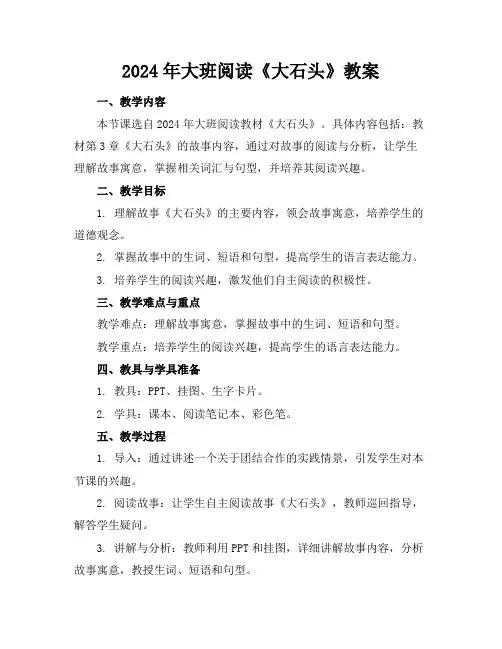 2024年大班阅读《大石头》教案

一、教学内容

本节课选自2024年大班阅读教材《大石头》。具体内容包括：教材第3章《大石头》的故事内容，通过对故事的阅读与分析，让学生理解故事寓意，掌握相关词汇与句型，并培养其阅读兴趣。

二、教学目标

1. 理解故事《大石头》的主要内容，领会故事寓意，培养学生的道德观念。

2. 掌握故事中的生词、短语和句型，提高学生的语言表达能力。

3. 培养学生的阅读兴趣，激发他们自主阅读的积极性。

三、教学难点与重点

教学难点：理解故事寓意，掌握故事中的生词、短语和句型。

教学重点：培养学生的阅读兴趣，提高学生的语言表达能力。

四、教具与学具准备

1. 教具：PPT、挂图、生字卡片。

2. 学具：课本、阅读笔记本、彩色笔。

五、教学过程

1. 导入：通过讲述一个关于团结合作的实践情景，引发学生对本节课的兴趣。

2. 阅读故事：让学生自主阅读故事《大石头》，教师巡回指导，解答学生疑问。

3. 讲解与分析：教师利用PPT和挂图，详细讲解故事内容，分析故事寓意，教授生词、短语和句型。